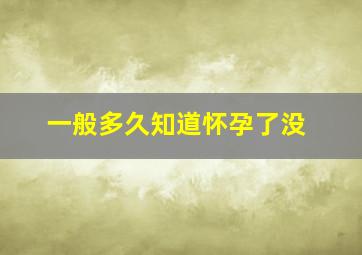 一般多久知道怀孕了没